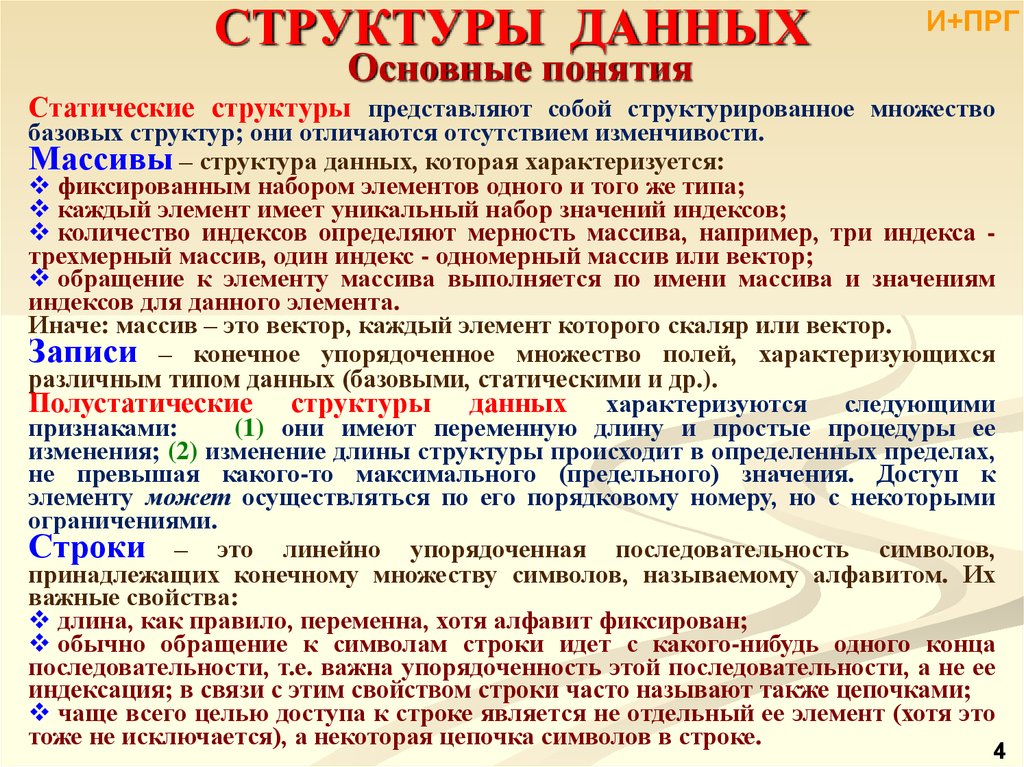 СТРУКТУРЫ ДАННЫХ
И+ПРГ
Основные понятия

Статические структуры представляют собой структурированное множество базовых структур; они отличаются отсутствием изменчивости.

Массивы – структура данных, которая характеризуется:
❖ фиксированным набором элементов одного и того же типа;
❖ каждый элемент имеет уникальный набор значений индексов;
❖ количество индексов определяют мерность массива, например, три индекса - трехмерный массив, один индекс - одномерный массив или вектор;
❖ обращение к элементу массива выполняется по имени массива и значениям индексов для данного элемента.
Иначе: массив – это вектор, каждый элемент которого скаляр или вектор.

Записи – конечное упорядоченное множество полей, характеризующихся различным типом данных (базовыми, статическими и др.).

Полустатические структуры данных характеризуются следующими признаками: (1) они имеют переменную длину и простые процедуры ее изменения; (2) изменение длины структуры происходит в определенных пределах, не превышая какого-то максимального (предельного) значения. Доступ к элементу может осуществляться по его порядковому номеру, но с некоторыми ограничениями.

Строки – это линейно упорядоченная последовательность символов, принадлежащих конечному множеству символов, называемому алфавитом. Их важные свойства:
❖ длина, как правило, переменна, хотя алфавит фиксирован;
❖ обычно обращение к символам строки идет с какого-нибудь одного конца последовательности, т.е. важна упорядоченность этой последовательности, а не ее индексация; в связи с этим свойством строки часто называют также цепочками;
❖ чаще всего целью доступа к строке является не отдельный ее элемент (хотя это тоже не исключается), а некоторая цепочка символов в строке.

4